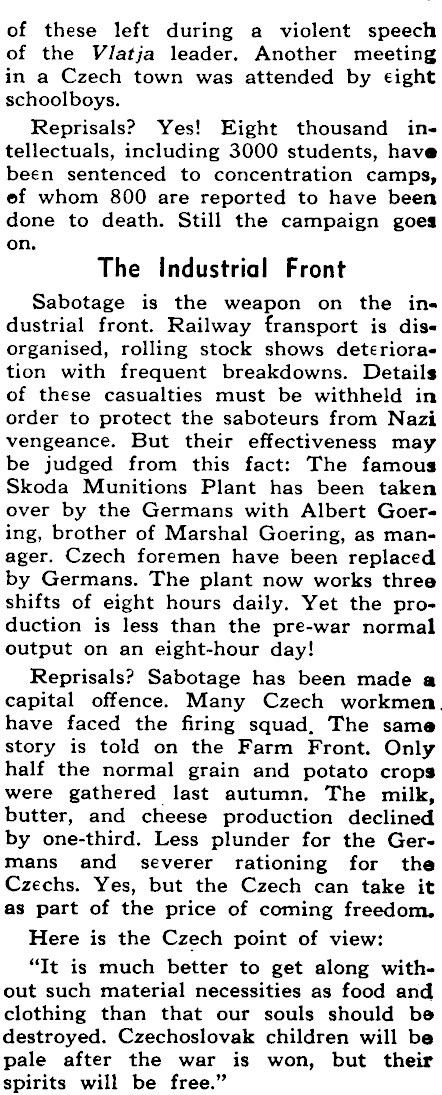 of these left during a violent speech of the Vlatja leader. Another meeting in a Czech town was attended by eight schoolboys.

Reprisals? Yes! Eight thousand intellectuals, including 3000 students, have been sentenced to concentration camps, of whom 800 are reported to have been done to death. Still the campaign goes on.

The Industrial Front

Sabotage is the weapon on the industrial front. Railway transport is disorganised, rolling stock shows deterioration with frequent breakdowns. Details of these casualties must be withheld in order to protect the saboteurs from Nazi vengeance. But their effectiveness may be judged from this fact: The famous Skoda Munitions Plant has been taken over by the Germans with Albert Goering, brother of Marshal Goering, as manager. Czech foremen have been replaced by Germans. The plant now works three shifts of eight hours daily. Yet the production is less than the pre-war normal output on an eight-hour day!

Reprisals? Sabotage has been made a capital offence. Many Czech workmen have faced the firing squad. The same story is told on the Farm Front. Only half the normal grain and potato crops were gathered last autumn. The milk, butter, and cheese production declined by one-third. Less plunder for the Germans and severer rationing for the Czechs. Yes, but the Czech can take it as part of the price of coming freedom.

Here is the Czech point of view:

"It is much better to get along without such material necessities as food and clothing than that our souls should be destroyed. Czechoslovak children will be pale after the war is won, but their spirits will be free."